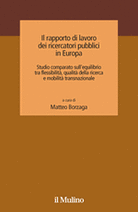 Il rapporto di lavoro dei ricercatori pubblici in Europa

Studio comparato sull'equilibrio tra flessibilità, qualità della ricerca e mobilità transnazionale

a cura di
Matteo Borzaga

il Mulino